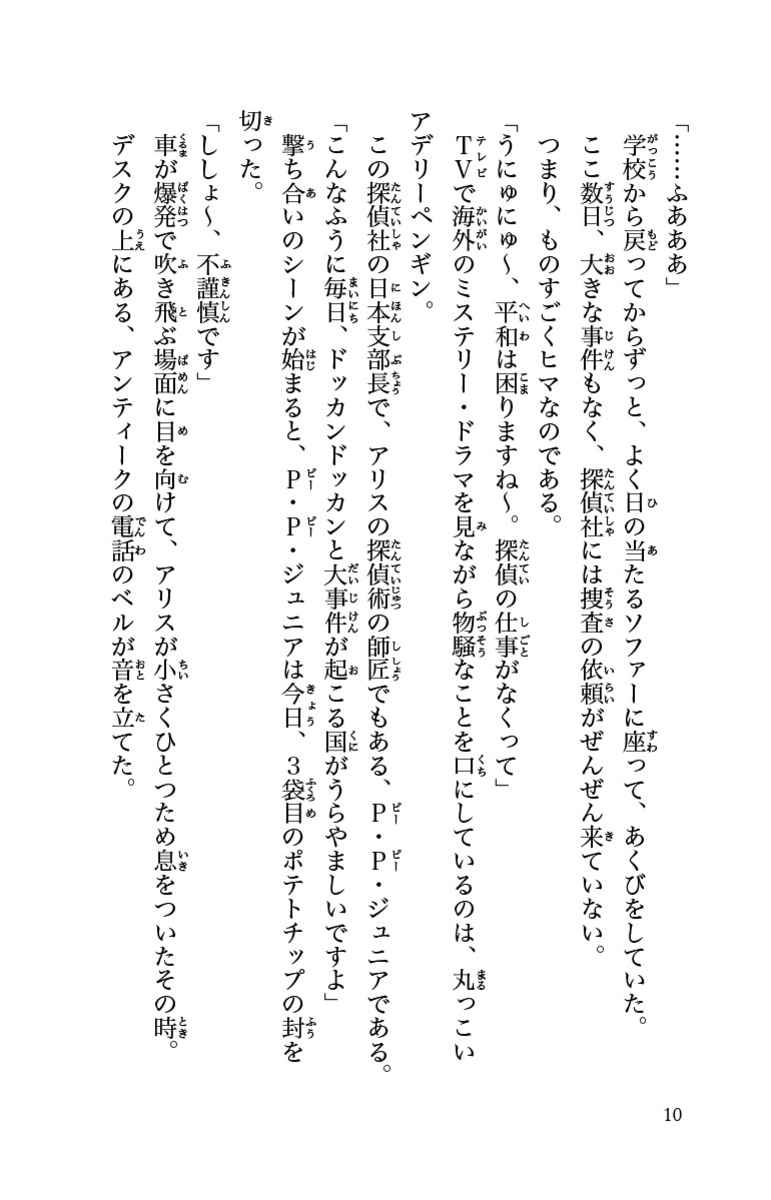 「……ふあああ」
学校から戻ってからずっと、よく日の当たるソファーに座って、あくびをしていた。
ここ数日、大きな事件もなく、探偵社には捜査の依頼がぜんぜん来ていない。
つまり、ものすごくヒマなのである。
「うにゅにゅ～、平和は困りますね～。探偵の仕事がなくって」
TVで海外のミステリー・ドラマを見ながら物騒なことを口にしているのは、丸っこいアデリーペンギン。
この探偵社の日本支部長で、アリスの探偵術の師匠でもある、P・P・ジュニアである。
「こんなふうに毎日、ドッカンドッカンと大事件が起こる国がうらやましいですよ」
撃ち合いのシーンが始まると、P・P・ジュニアは今日、3袋目のポテトチップの封を切った。
「ししょ～、不謹慎です」
車が爆発で吹き飛ぶ場面に目を向けて、アリスが小さくひとつため息をついたその時。
デスクの上にある、アンティークの電話のベルが音を立てた。

10